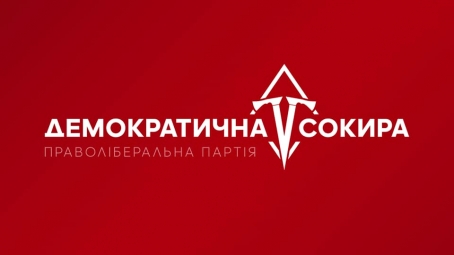 ДЕМОКРАТИЧНА СОКИРА
ПРАВОЛІБЕРАЛЬНА ПАРТІЯ